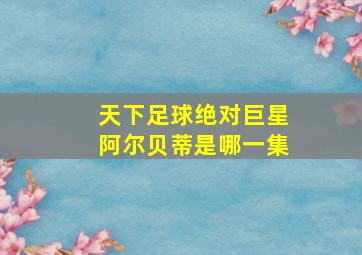 天下足球绝对巨星
阿尔贝蒂是哪一集